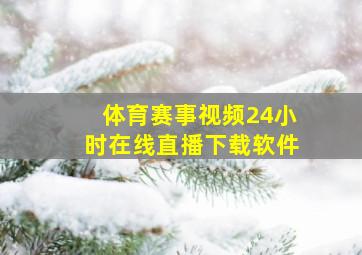 体育赛事视频24小时在线直播下载软件